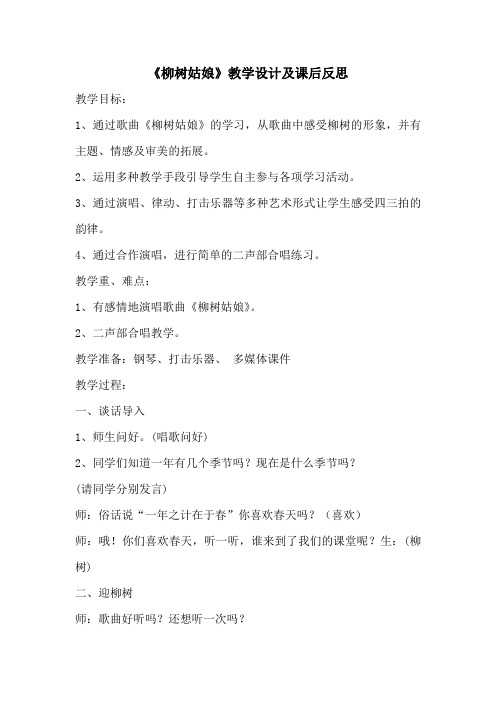 《柳树姑娘》教学设计及课后反思

教学目标:

1、通过歌曲《柳树姑娘》的学习，从歌曲中感受柳树的形象，并有主题、情感及审美的拓展。

2、运用多种教学手段引导学生自主参与各项学习活动。

3、通过演唱、律动、打击乐器等多种艺术形式让学生感受四三拍的韵律。

4、通过合作演唱，进行简单的二声部合唱练习。

教学重、难点:

1、有感情地演唱歌曲《柳树姑娘》。

2、二声部合唱教学。

教学准备：钢琴、打击乐器、 多媒体课件

教学过程:

一、谈话导入

1、师生问好。(唱歌问好)

2、同学们知道一年有几个季节吗？现在是什么季节吗？

(请同学分别发言)

师：俗话说“一年之计在于春”你喜欢春天吗？（喜欢）

师：哦！你们喜欢春天，听一听，谁来到了我们的课堂呢？生：(柳树)

二、迎柳树

师：歌曲好听吗？还想听一次吗？